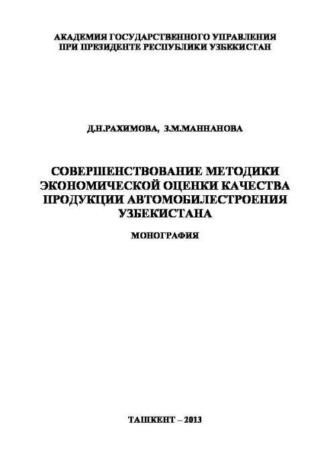 АКАДЕМИЯ ГОСУДАРСТВЕННОГО УПРАВЛЕНИЯ
ПРИ ПРЕЗИДЕНТЕ РЕСПУБЛИКИ УЗБЕКИСТАН

Д.Н.РАХИМОВА, З.М.МАННАНОВА

СОВЕРШЕНСТВОВАНИЕ МЕТОДИКИ ЭКОНОМИЧЕСКОЙ ОЦЕНКИ КАЧЕСТВА ПРОДУКЦИИ АВТОМОБИЛЕСТРОЕНИЯ УЗБЕКИСТАНА

МОНОГРАФИЯ

ТАШКЕНТ – 2013